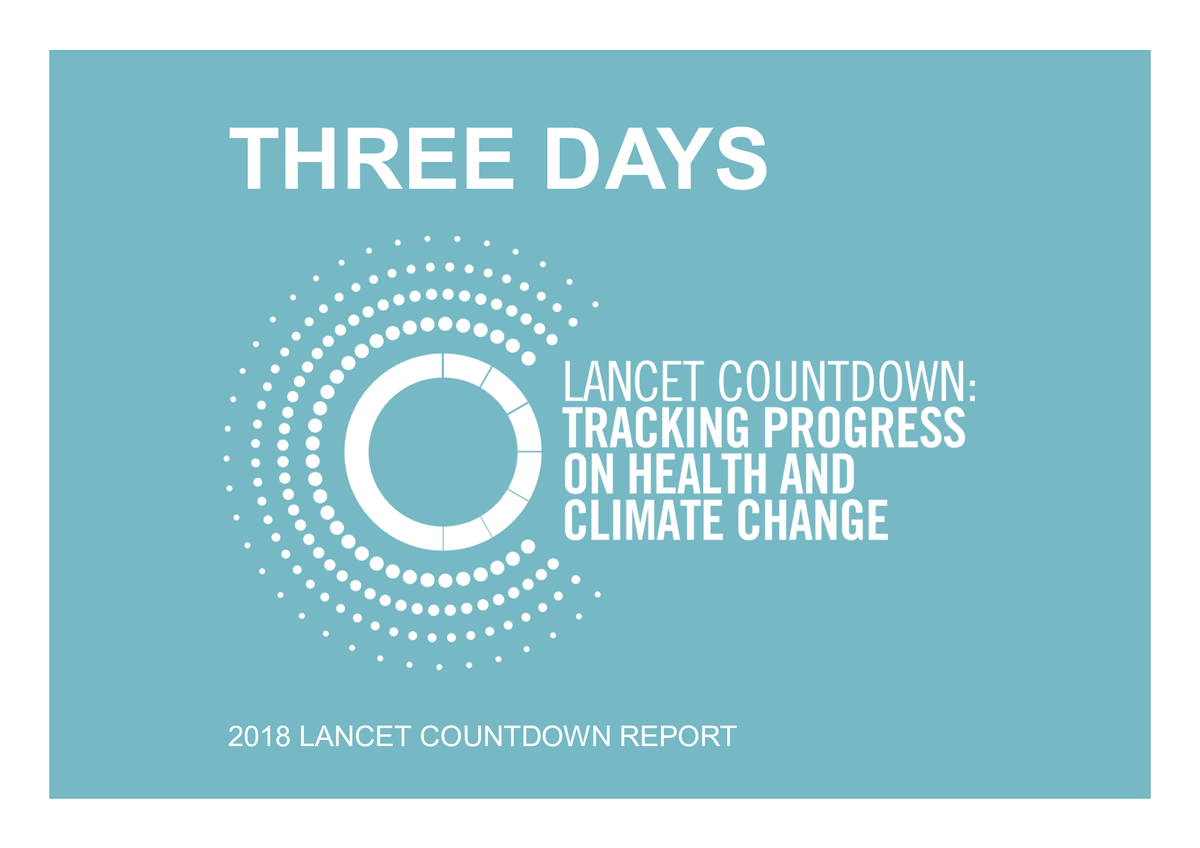 THREE DAYS

LANCET COUNTDOWN:
TRACKING PROGRESS ON HEALTH AND CLIMATE CHANGE

2018 LANCET COUNTDOWN REPORT